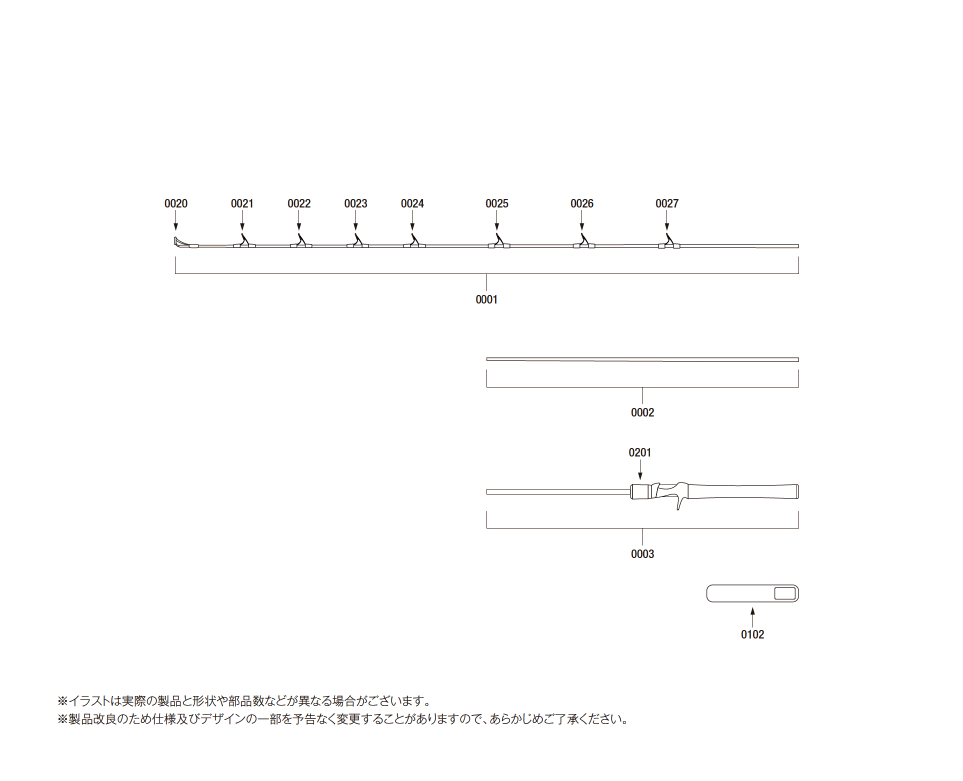 0020 0021 0022 0023 0024 0025 0026 0027

0001

0002

0201

0003

0102

※イラストは実際の製品と形状や部品数などが異なる場合がございます。
※製品改良のため仕様及びデザインの一部を予告なく変更することがありますので、あらかじめご了承ください。